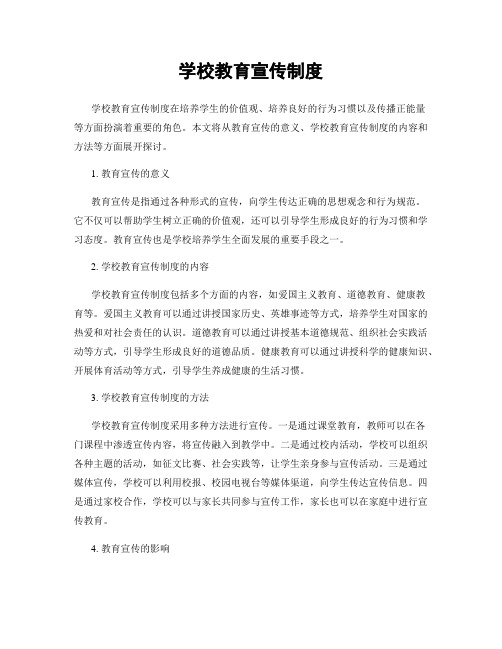 学校教育宣传制度

学校教育宣传制度在培养学生的价值观、培养良好的行为习惯以及传播正能量等方面扮演着重要的角色。本文将从教育宣传的意义、学校教育宣传制度的内容和方法等方面展开探讨。

1. 教育宣传的意义

教育宣传是指通过各种形式的宣传，向学生传达正确的思想观念和行为规范。它不仅可以帮助学生树立正确的价值观，还可以引导学生形成良好的行为习惯和学习态度。教育宣传也是学校培养学生全面发展的重要手段之一。

2. 学校教育宣传制度的内容

学校教育宣传制度包括多个方面的内容，如爱国主义教育、道德教育、健康教育等。爱国主义教育可以通过讲授国家历史、英雄事迹等方式，培养学生对国家的热爱和对社会责任的认识。道德教育可以通过讲授基本道德规范、组织社会实践活动等方式，引导学生形成良好的道德品质。健康教育可以通过讲授科学的健康知识、开展体育活动等方式，引导学生养成健康的生活习惯。

3. 学校教育宣传制度的方法

学校教育宣传制度采用多种方法进行宣传。一是通过课堂教育，教师可以在各门课程中渗透宣传内容，将宣传融入到教学中。二是通过校内活动，学校可以组织各种主题的活动，如征文比赛、社会实践等，让学生亲身参与宣传活动。三是通过媒体宣传，学校可以利用校报、校园电视台等媒体渠道，向学生传达宣传信息。四是通过家校合作，学校可以与家长共同参与宣传工作，家长也可以在家庭中进行宣传教育。

4. 教育宣传的影响